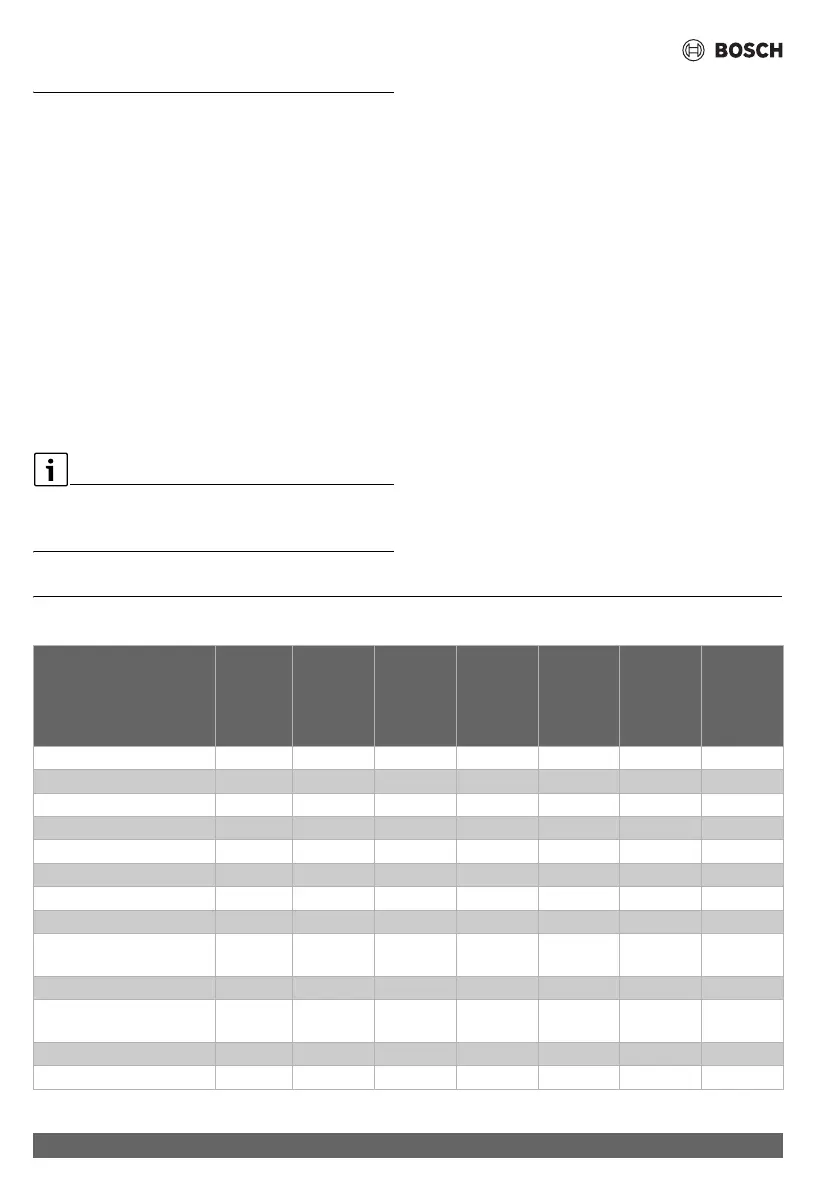 BOSCH